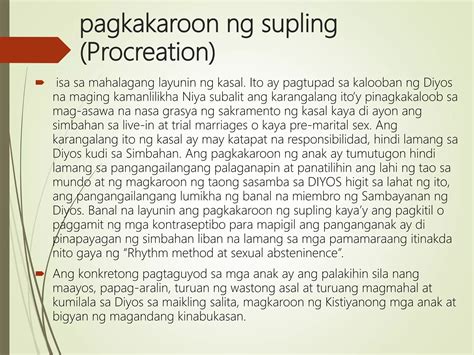 pagkakaroon ng supling (Procreation)

isa sa mahalagang layunin ng kasal. Ito ay pagtupad sa kalooban ng Diyos na maging kamanlilikha Niya subalit ang karangalang ito'y pinagkakaloob sa mag-asawa na nasa grasya ng sakramento ng kasal kaya di ayon ang simbahan sa live-in at trial marriages o kaya pre-marital sex. Ang karangalang ito ng kasal ay may katapat na responsibilidad, hindi lamang sa Diyos kudi sa Simbahan. Ang pagkakaroon ng anak ay tumutugon hindi lamang sa pangangailangang palaganapin at panatilihin ang lahi ng tao sa mundo at ng magkaroon ng taong sasamba sa DIYOS higit sa lahat ng ito, ang pangangailangang lumikha ng banal na miembro ng Sambayanan ng Diyos. Banal na layunin ang pagkakaroon ng supling kaya'y ang pagkitil o paggamit ng mga kontraseptibo para mapigil ang panganganak ay di pinapayagan ng simbahan liban na lamang sa mga pamamaraang itinakda nito gaya ng "Rhythm method at sexual absteninence".

Ang konkretong pagtaguyod sa mga anak ay ang palakihin sila nang maayos, papag-aralin, turuan ng wastong asal at turuang magmahal at kumilala sa Diyos sa maikling salita, magkaroon ng Kistiyanong mga anak at bigyan ng magandang kinabukasan.